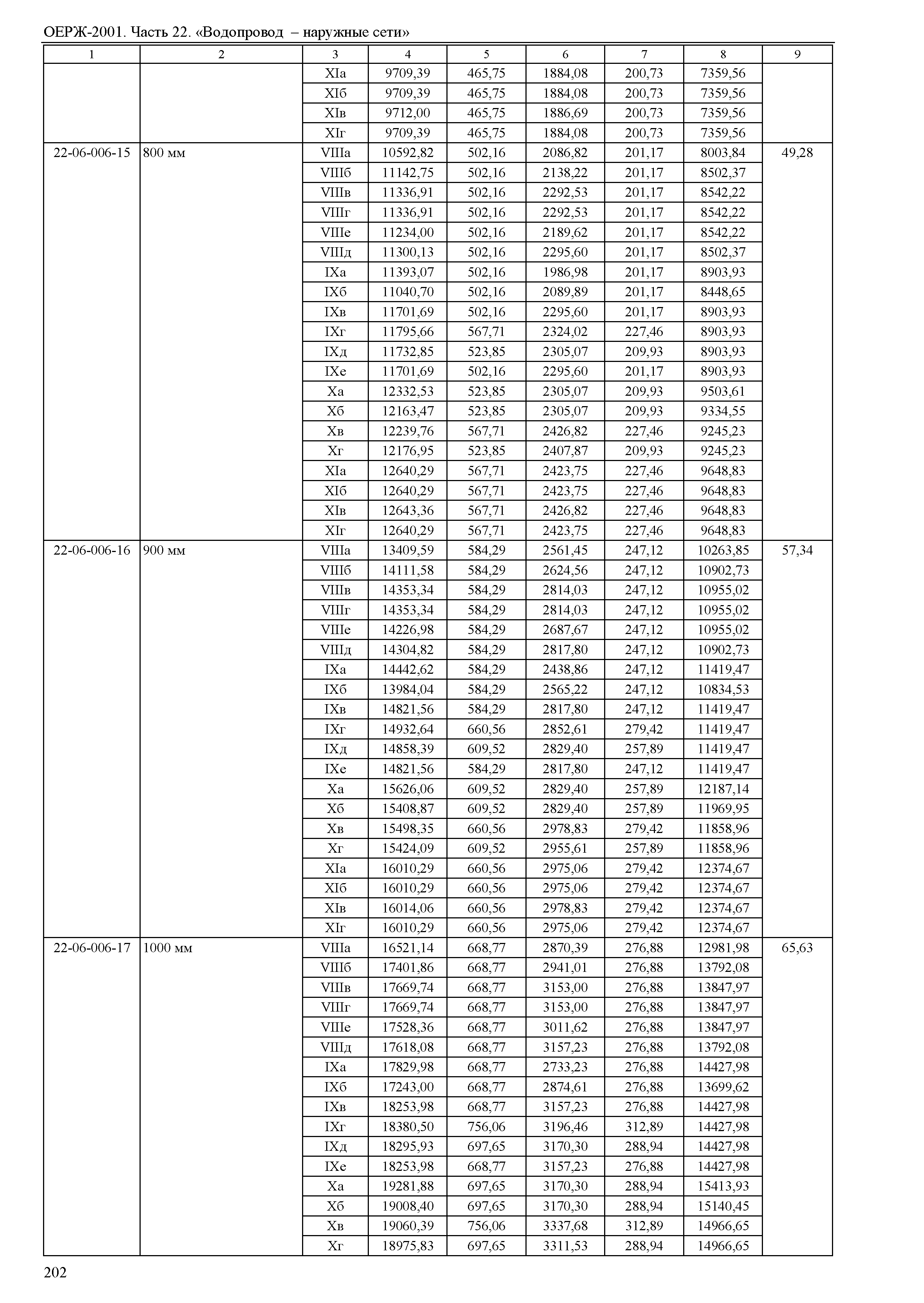 ОЕРЖ-2001. Часть 22. «Водопровод – наружные сети»

| 1 | 2 | 3 | 4 | 5 | 6 | 7 | 8 | 9 |
|---|---|---|---|---|---|---|---|---|
| | | XIа | 9709,39 | 465,75 | 1884,08 | 200,73 | 7359,56 | |
| | | XIб | 9709,39 | 465,75 | 1884,08 | 200,73 | 7359,56 | |
| | | XIв | 9712,00 | 465,75 | 1886,69 | 200,73 | 7359,56 | |
| | | XIг | 9709,39 | 465,75 | 1884,08 | 200,73 | 7359,56 | |
| 22-06-006-15 | 800 мм | VIIIа | 10592,82 | 502,16 | 2086,82 | 201,17 | 8003,84 | 49,28 |
| | | VIIIб | 11142,75 | 502,16 | 2138,22 | 201,17 | 8502,37 | |
| | | VIIIв | 11336,91 | 502,16 | 2292,53 | 201,17 | 8542,22 | |
| | | VIIIг | 11336,91 | 502,16 | 2292,53 | 201,17 | 8542,22 | |
| | | VIIIе | 11234,00 | 502,16 | 2189,62 | 201,17 | 8542,22 | |
| | | VIIIд | 11300,13 | 502,16 | 2295,60 | 201,17 | 8502,37 | |
| | | IXа | 11393,07 | 502,16 | 1986,98 | 201,17 | 8903,93 | |
| | | IXб | 11040,70 | 502,16 | 2089,89 | 201,17 | 8448,65 | |
| | | IXв | 11701,69 | 502,16 | 2295,60 | 201,17 | 8903,93 | |
| | | IXг | 11795,66 | 567,71 | 2324,02 | 227,46 | 8903,93 | |
| | | IXд | 11732,85 | 523,85 | 2305,07 | 209,93 | 8903,93 | |
| | | IXе | 11701,69 | 502,16 | 2295,60 | 201,17 | 8903,93 | |
| | | Xа | 12332,53 | 523,85 | 2305,07 | 209,93 | 9503,61 | |
| | | Xб | 12163,47 | 523,85 | 2305,07 | 209,93 | 9334,55 | |
| | | Xв | 12239,76 | 567,71 | 2426,82 | 227,46 | 9245,23 | |
| | | Xг | 12176,95 | 523,85 | 2407,87 | 209,93 | 9245,23 | |
| | | XIа | 12640,29 | 567,71 | 2423,75 | 227,46 | 9648,83 | |
| | | XIб | 12640,29 | 567,71 | 2423,75 | 227,46 | 9648,83 | |
| | | XIв | 12643,36 | 567,71 | 2426,82 | 227,46 | 9648,83 | |
| | | XIг | 12640,29 | 567,71 | 2423,75 | 227,46 | 9648,83 | |
| 22-06-006-16 | 900 мм | VIIIа | 13409,59 | 584,29 | 2561,45 | 247,12 | 10263,85 | 57,34 |
| | | VIIIб | 14111,58 | 584,29 | 2624,56 | 247,12 | 10902,73 | |
| | | VIIIв | 14353,34 | 584,29 | 2814,03 | 247,12 | 10955,02 | |
| | | VIIIг | 14353,34 | 584,29 | 2814,03 | 247,12 | 10955,02 | |
| | | VIIIе | 14226,98 | 584,29 | 2687,67 | 247,12 | 10955,02 | |
| | | VIIIд | 14304,82 | 584,29 | 2817,80 | 247,12 | 10902,73 | |
| | | IXа | 14442,62 | 584,29 | 2438,86 | 247,12 | 11419,47 | |
| | | IXб | 13984,04 | 584,29 | 2565,22 | 247,12 | 10834,53 | |
| | | IXв | 14821,56 | 584,29 | 2817,80 | 247,12 | 11419,47 | |
| | | IXг | 14932,64 | 660,56 | 2852,61 | 279,42 | 11419,47 | |
| | | IXд | 14858,39 | 609,52 | 2829,40 | 257,89 | 11419,47 | |
| | | IXе | 14821,56 | 584,29 | 2817,80 | 247,12 | 11419,47 | |
| | | Xа | 15626,06 | 609,52 | 2829,40 | 257,89 | 12187,14 | |
| | | Xб | 15408,87 | 609,52 | 2829,40 | 257,89 | 11969,95 | |
| | | Xв | 15498,35 | 660,56 | 2978,83 | 279,42 | 11858,96 | |
| | | Xг | 15424,09 | 609,52 | 2955,61 | 257,89 | 11858,96 | |
| | | XIа | 16010,29 | 660,56 | 2975,06 | 279,42 | 12374,67 | |
| | | XIб | 16010,29 | 660,56 | 2975,06 | 279,42 | 12374,67 | |
| | | XIв | 16014,06 | 660,56 | 2978,83 | 279,42 | 12374,67 | |
| | | XIг | 16010,29 | 660,56 | 2975,06 | 279,42 | 12374,67 | |
| 22-06-006-17 | 1000 мм | VIIIа | 16521,14 | 668,77 | 2870,39 | 276,88 | 12981,98 | 65,63 |
| | | VIIIб | 17401,86 | 668,77 | 2941,01 | 276,88 | 13792,08 | |
| | | VIIIв | 17669,74 | 668,77 | 3153,00 | 276,88 | 13847,97 | |
| | | VIIIг | 17669,74 | 668,77 | 3153,00 | 276,88 | 13847,97 | |
| | | VIIIе | 17528,36 | 668,77 | 3011,62 | 276,88 | 13847,97 | |
| | | VIIIд | 17618,08 | 668,77 | 3157,23 | 276,88 | 13792,08 | |
| | | IXа | 17829,98 | 668,77 | 2733,23 | 276,88 | 14427,98 | |
| | | IXб | 17243,00 | 668,77 | 2874,61 | 276,88 | 13699,62 | |
| | | IXв | 18253,98 | 668,77 | 3157,23 | 276,88 | 14427,98 | |
| | | IXг | 18380,50 | 756,06 | 3196,46 | 312,89 | 14427,98 | |
| | | IXд | 18295,93 | 697,65 | 3170,30 | 288,94 | 14427,98 | |
| | | IXе | 18253,98 | 668,77 | 3157,23 | 276,88 | 14427,98 | |
| | | Xа | 19281,88 | 697,65 | 3170,30 | 288,94 | 15413,93 | |
| | | Xб | 19008,40 | 697,65 | 3170,30 | 288,94 | 15140,45 | |
| | | Xв | 19060,39 | 756,06 | 3337,68 | 312,89 | 14966,65 | |
| | | Xг | 18975,83 | 697,65 | 3311,53 | 288,94 | 14966,65 | |

202